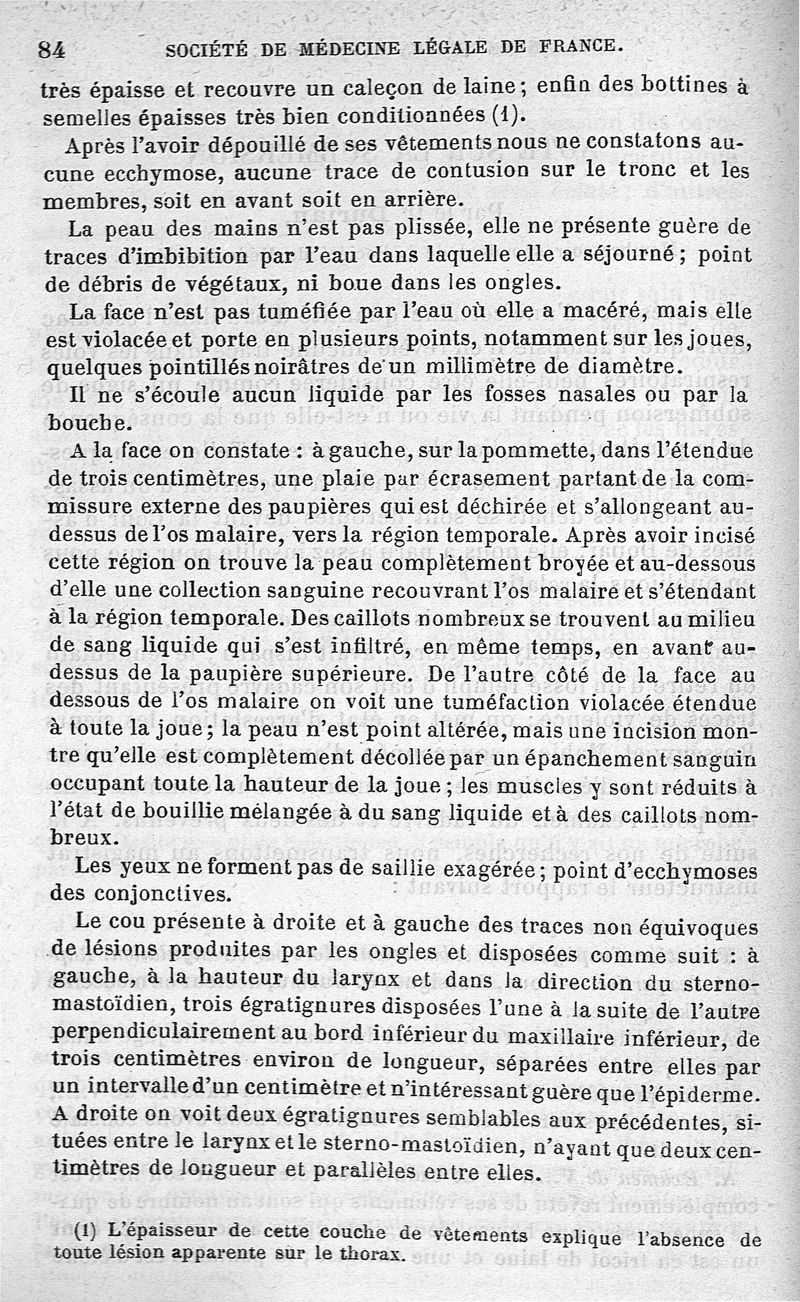 84 SOCIÉTÉ DE MÉDECINE LÉGALE DE FRANCE.

très épaisse et recouvre un caleçon de laine; enfin des bottines à semelles épaisses très bien conditionnées (1).

Après l'avoir dépouillé de ses vêtements nous ne constatons aucune ecchymose, aucune trace de contusion sur le tronc et les membres, soit en avant soit en arrière.

La peau des mains n'est pas plissée, elle ne présente guère de traces d'imbibition par l'eau dans laquelle elle a séjourné; point de débris de végétaux, ni boue dans les ongles.

La face n'est pas tuméfiée par l'eau où elle a macéré, mais elle est violacée et porte en plusieurs points, notamment sur les joues, quelques pointillés noirâtres de un millimètre de diamètre.

Il ne s'écoule aucun liquide par les fosses nasales ou par la bouche.

A la face on constate : à gauche, sur la pommette, dans l'étendue de trois centimètres, une plaie par écrasement partant de la commissure externe des paupières qui est déchirée et s'allongeant au-dessus de l'os malaire, vers la région temporale. Après avoir incisé cette région on trouve la peau complètement broyée et au-dessous d'elle une collection sanguine recouvrant l'os malaire et s'étendant à la région temporale. Des caillots nombreux se trouvent au milieu de sang liquide qui s'est infiltré, en même temps, en avant au-dessus de la paupière supérieure. De l'autre côté de la face au dessous de l'os malaire on voit une tuméfaction violacée étendue à toute la joue; la peau n'est point altérée, mais une incision montre qu'elle est complètement décollée par un épanchement sanguin occupant toute la hauteur de la joue; les muscles y sont réduits à l'état de bouillie mélangée à du sang liquide et à des caillots nombreux.

Les yeux ne forment pas de saillie exagérée; point d'ecchymoses des conjonctives.

Le cou présente à droite et à gauche des traces non équivoques de lésions produites par les ongles et disposées comme suit : à gauche, à la hauteur du larynx et dans la direction du sterno-mastoïdien, trois égratignures disposées l'une à la suite de l'autre perpendiculairement au bord inférieur du maxillaire inférieur, de trois centimètres environ de longueur, séparées entre elles par un intervalle d'un centimètre et n'intéressant guère que l'épiderme. A droite on voit deux égratignures semblables aux précédentes, situées entre le larynx et le sterno-mastoïdien, n'ayant que deux centimètres de longueur et parallèles entre elles.

(1) L'épaisseur de cette couche de vêtements explique l'absence de toute lésion apparente sur le thorax.